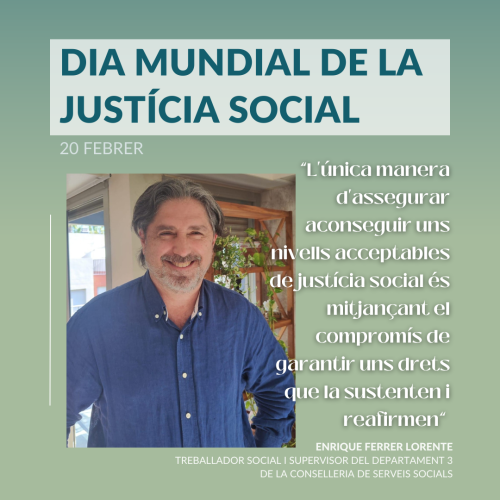 DIA MUNDIAL DE LA JUSTÍCIA SOCIAL

20 FEBRER

"L'única manera d'assegurar aconseguir uns nivells acceptables de justícia social és mitjançant el compromís de garantir uns drets que la sustenten i reafirmen"

ENRIQUE FERRER LORENTE
TREBALLADOR SOCIAL I SUPERVISOR DEL DEPARTAMENT 3
DE LA CONSELLERIA DE SERVEIS SOCIALS